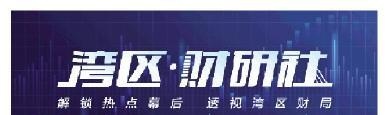 湾区·财研社

解锁热点幕后 透视湾区财局